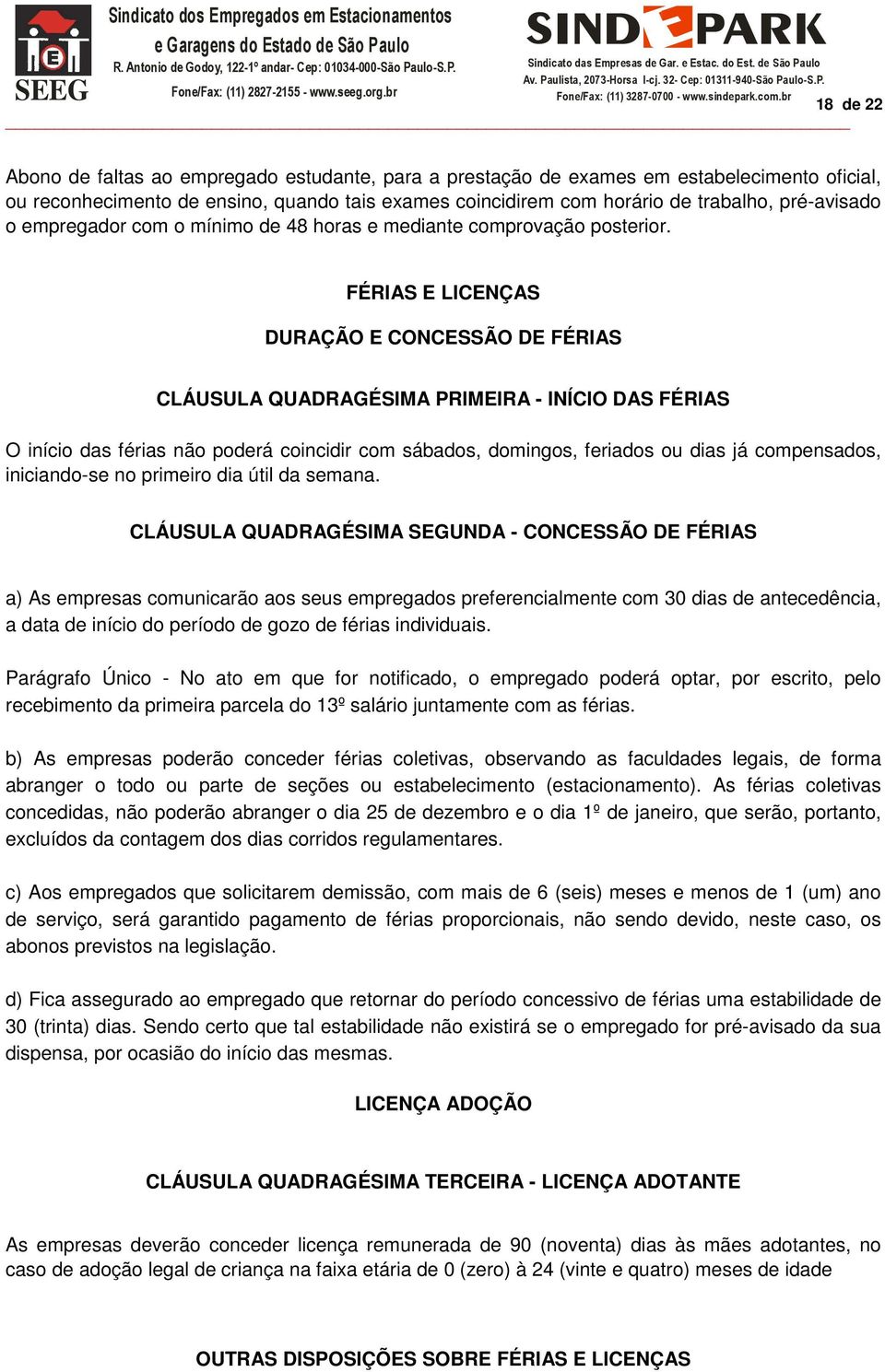 SEEG

Sindicato dos Empregados em Estacionamentos e Garagens do Estado de São Paulo
R. Antonio de Godoy, 122-1º andar- Cep: 01034-000-São Paulo-S.P.
Fone/Fax: (11) 2827-2155 - www.seeg.org.br

SINDEPARK
Sindicato das Empresas de Gar. e Estac. do Est. de São Paulo
Av. Paulista, 2073-Horsa I-cj. 32- Cep: 01311-940-São Paulo-S.P.
Fone/Fax: (11) 3287-0700 - www.sindepark.com.br

18 de 22

Abono de faltas ao empregado estudante, para a prestação de exames em estabelecimento oficial, ou reconhecimento de ensino, quando tais exames coincidirem com horário de trabalho, pré-avisado o empregador com o mínimo de 48 horas e mediante comprovação posterior.

FÉRIAS E LICENÇAS

DURAÇÃO E CONCESSÃO DE FÉRIAS

CLÁUSULA QUADRAGÉSIMA PRIMEIRA - INÍCIO DAS FÉRIAS

O início das férias não poderá coincidir com sábados, domingos, feriados ou dias já compensados, iniciando-se no primeiro dia útil da semana.

CLÁUSULA QUADRAGÉSIMA SEGUNDA - CONCESSÃO DE FÉRIAS

a) As empresas comunicarão aos seus empregados preferencialmente com 30 dias de antecedência, a data de início do período de gozo de férias individuais.

Parágrafo Único - No ato em que for notificado, o empregado poderá optar, por escrito, pelo recebimento da primeira parcela do 13º salário juntamente com as férias.

b) As empresas poderão conceder férias coletivas, observando as faculdades legais, de forma abranger o todo ou parte de seções ou estabelecimento (estacionamento). As férias coletivas concedidas, não poderão abranger o dia 25 de dezembro e o dia 1º de janeiro, que serão, portanto, excluídos da contagem dos dias corridos regulamentares.

c) Aos empregados que solicitarem demissão, com mais de 6 (seis) meses e menos de 1 (um) ano de serviço, será garantido pagamento de férias proporcionais, não sendo devido, neste caso, os abonos previstos na legislação.

d) Fica assegurado ao empregado que retornar do período concessivo de férias uma estabilidade de 30 (trinta) dias. Sendo certo que tal estabilidade não existirá se o empregado for pré-avisado da sua dispensa, por ocasião do início das mesmas.

LICENÇA ADOÇÃO

CLÁUSULA QUADRAGÉSIMA TERCEIRA - LICENÇA ADOTANTE

As empresas deverão conceder licença remunerada de 90 (noventa) dias às mães adotantes, no caso de adoção legal de criança na faixa etária de 0 (zero) à 24 (vinte e quatro) meses de idade

OUTRAS DISPOSIÇÕES SOBRE FÉRIAS E LICENÇAS